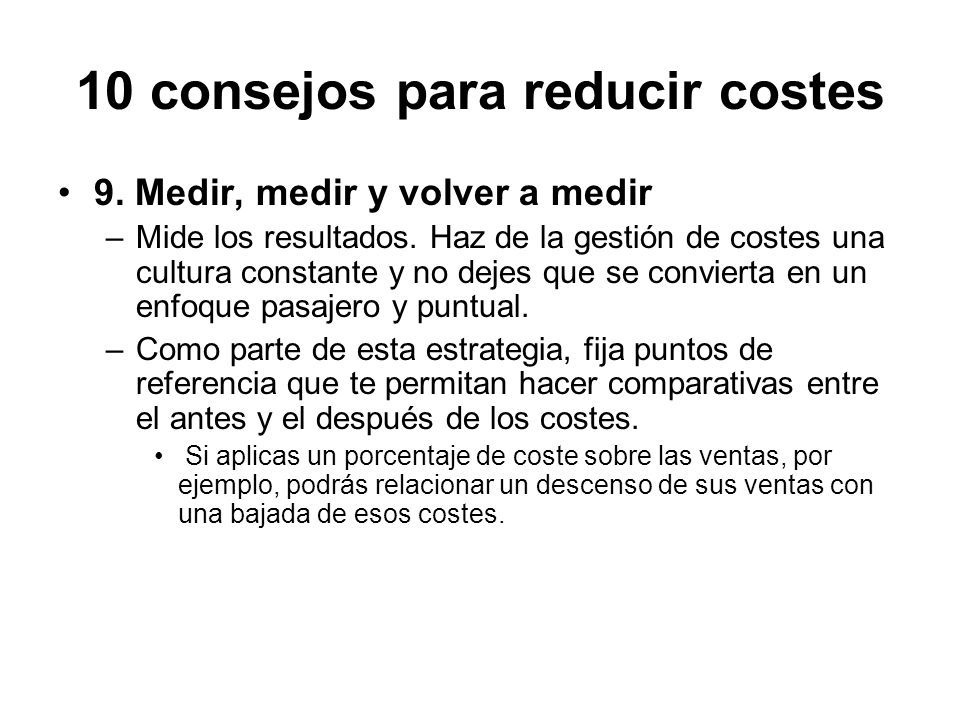 10 consejos para reducir costes

• 9. Medir, medir y volver a medir
– Mide los resultados. Haz de la gestión de costes una cultura constante y no dejes que se convierta en un enfoque pasajero y puntual.
– Como parte de esta estrategia, fija puntos de referencia que te permitan hacer comparativas entre el antes y el después de los costes.
• Si aplicas un porcentaje de coste sobre las ventas, por ejemplo, podrás relacionar un descenso de sus ventas con una bajada de esos costes.